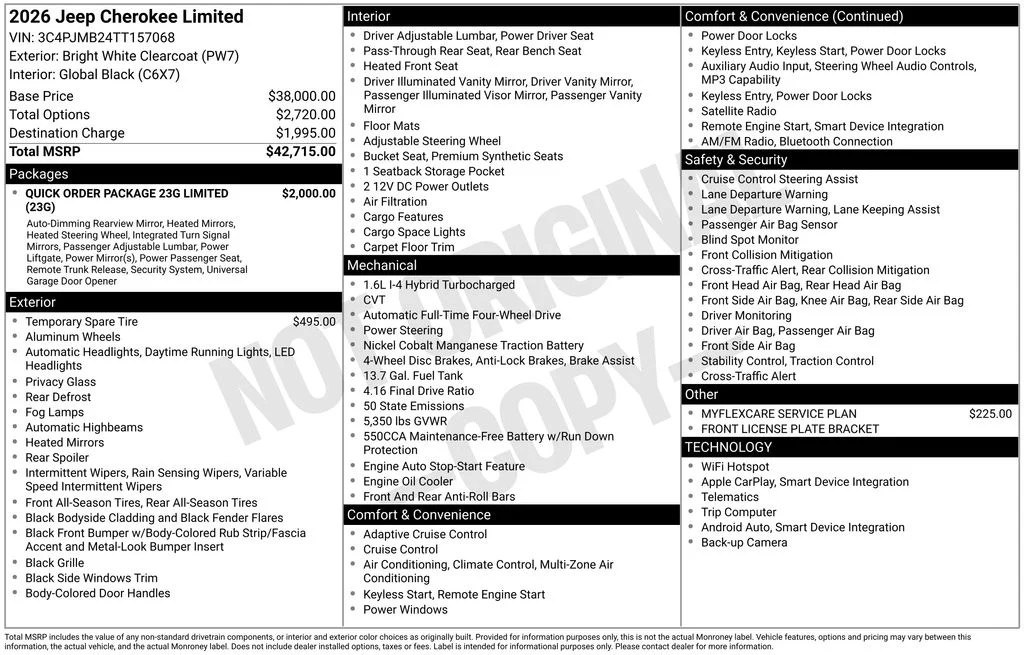 2026 Jeep Cherokee Limited
VIN: 3C4PJMB24TT157068
Exterior: Bright White Clearcoat (PW7)
Interior: Global Black (C6X7)

Base Price $38,000.00
Total Options $2,720.00
Destination Charge $1,995.00
Total MSRP $42,715.00

Packages
• QUICK ORDER PACKAGE 23G LIMITED (23G) $2,000.00
Auto-Dimming Rearview Mirror, Heated Mirrors, Heated Steering Wheel, Integrated Turn Signal Mirrors, Passenger Adjustable Lumbar, Power Liftgate, Power Mirror(s), Power Passenger Seat, Remote Trunk Release, Security System, Universal Garage Door Opener

Exterior
• Temporary Spare Tire $495.00
• Aluminum Wheels
• Automatic Headlights, Daytime Running Lights, LED Headlights
• Privacy Glass
• Rear Defrost
• Fog Lamps
• Automatic Highbeams
• Heated Mirrors
• Rear Spoiler
• Intermittent Wipers, Rain Sensing Wipers, Variable Speed Intermittent Wipers
• Front All-Season Tires, Rear All-Season Tires
• Black Bodyside Cladding and Black Fender Flares
• Black Front Bumper w/Body-Colored Rub Strip/Fascia Accent and Metal-Look Bumper Insert
• Black Grille
• Black Side Windows Trim
• Body-Colored Door Handles

Interior
• Driver Adjustable Lumbar, Power Driver Seat
• Pass-Through Rear Seat, Rear Bench Seat
• Heated Front Seat
• Driver Illuminated Vanity Mirror, Driver Vanity Mirror, Passenger Illuminated Visor Mirror, Passenger Vanity Mirror
• Floor Mats
• Adjustable Steering Wheel
• Bucket Seat, Premium Synthetic Seats
• 1 Seatback Storage Pocket
• 2 12V DC Power Outlets
• Air Filtration
• Cargo Features
• Cargo Space Lights
• Carpet Floor Trim

Mechanical
• 1.6L I-4 Hybrid Turbocharged
• CVT
• Automatic Full-Time Four-Wheel Drive
• Power Steering
• Nickel Cobalt Manganese Traction Battery
• 4-Wheel Disc Brakes, Anti-Lock Brakes, Brake Assist
• 13.7 Gal. Fuel Tank
• 4.16 Final Drive Ratio
• 50 State Emissions
• 5,350 lbs GVWR
• 550CCA Maintenance-Free Battery w/Run Down Protection
• Engine Auto Stop-Start Feature
• Engine Oil Cooler
• Front And Rear Anti-Roll Bars

Comfort & Convenience
• Adaptive Cruise Control
• Cruise Control
• Air Conditioning, Climate Control, Multi-Zone Air Conditioning
• Keyless Start, Remote Engine Start
• Power Windows

Comfort & Convenience (Continued)
• Power Door Locks
• Keyless Entry, Keyless Start, Power Door Locks
• Auxiliary Audio Input, Steering Wheel Audio Controls, MP3 Capability
• Keyless Entry, Power Door Locks
• Satellite Radio
• Remote Engine Start, Smart Device Integration
• AM/FM Radio, Bluetooth Connection

Safety & Security
• Cruise Control Steering Assist
• Lane Departure Warning
• Lane Departure Warning, Lane Keeping Assist
• Passenger Air Bag Sensor
• Blind Spot Monitor
• Front Collision Mitigation
• Cross-Traffic Alert, Rear Collision Mitigation
• Front Head Air Bag, Rear Head Air Bag
• Front Side Air Bag, Knee Air Bag, Rear Side Air Bag
• Driver Monitoring
• Driver Air Bag, Passenger Air Bag
• Front Side Air Bag
• Stability Control, Traction Control
• Cross-Traffic Alert

Other
• MYFLEXCARE SERVICE PLAN $225.00
• FRONT LICENSE PLATE BRACKET

TECHNOLOGY
• WiFi Hotspot
• Apple CarPlay, Smart Device Integration
• Telematics
• Trip Computer
• Android Auto, Smart Device Integration
• Back-up Camera

Total MSRP includes the value of any non-standard drivetrain components, or interior and exterior color choices as originally built. Provided for information purposes only, this is not the actual Monroney label. Vehicle features, options and pricing may vary between this information, the actual vehicle, and the actual Monroney label. Does not include dealer installed options, taxes or fees. Label is intended for informational purposes only. Please contact dealer for more information.

NOT ORIGINAL COPY